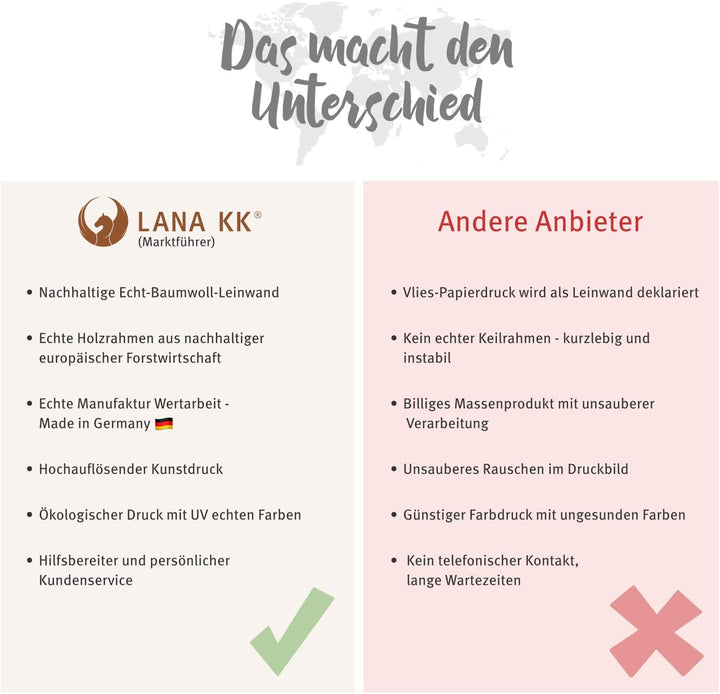 Das macht den Unterschied

LANA KK®
(Marktführer)

• Nachhaltige Echt-Baumwoll-Leinwand

• Echte Holzrahmen aus nachhaltiger europäischer Forstwirtschaft

• Echte Manufaktur Wertarbeit - Made in Germany

• Hochauflösender Kunstdruck

• Ökologischer Druck mit UV echten Farben

• Hilfsbereiter und persönlicher Kundenservice

Andere Anbieter

• Vlies-Papierdruck wird als Leinwand deklariert

• Kein echter Keilrahmen - kurzlebig und instabil

• Billiges Massenprodukt mit unsauberer Verarbeitung

• Unsauberes Rauschen im Druckbild

• Günstiger Farbdruck mit ungesunden Farben

• Kein telefonischer Kontakt, lange Wartezeiten